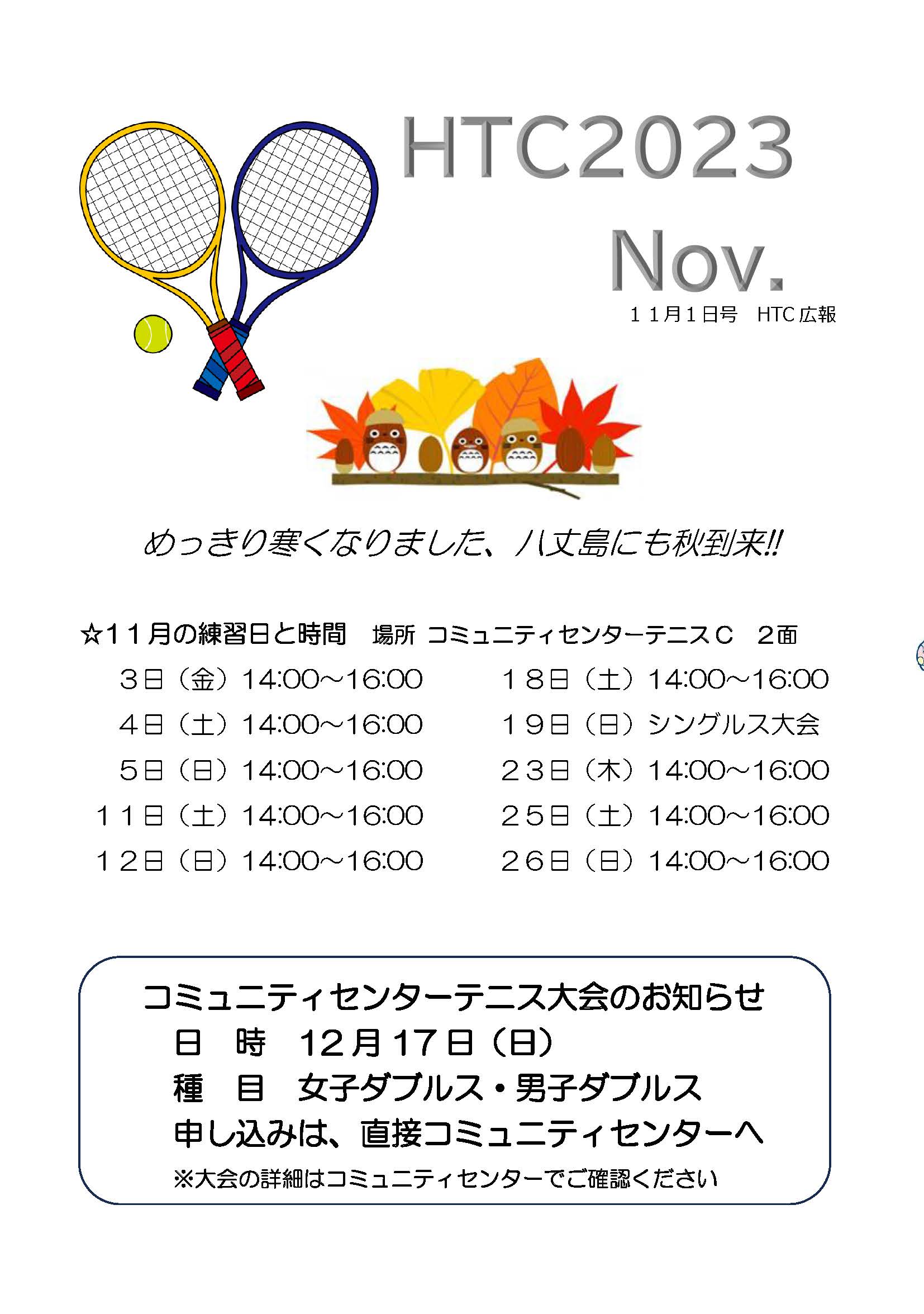 HTC2023

Nov.

11月1日号 HTC広報

めっきり寒くなりました、八丈島にも秋到来!!

☆11月の練習日と時間 場所 コミュニティセンターテニスC 2面

3日（金）14:00～16:00
4日（土）14:00～16:00
5日（日）14:00～16:00
11日（土）14:00～16:00
12日（日）14:00～16:00

18日（土）14:00～16:00
19日（日）シングルス大会
23日（木）14:00～16:00
25日（土）14:00～16:00
26日（日）14:00～16:00

コミュニティセンターテニス大会のお知らせ
日 時 12月17日（日）
種 目 女子ダブルス・男子ダブルス
申し込みは、直接コミュニティセンターへ
※大会の詳細はコミュニティセンターでご確認ください